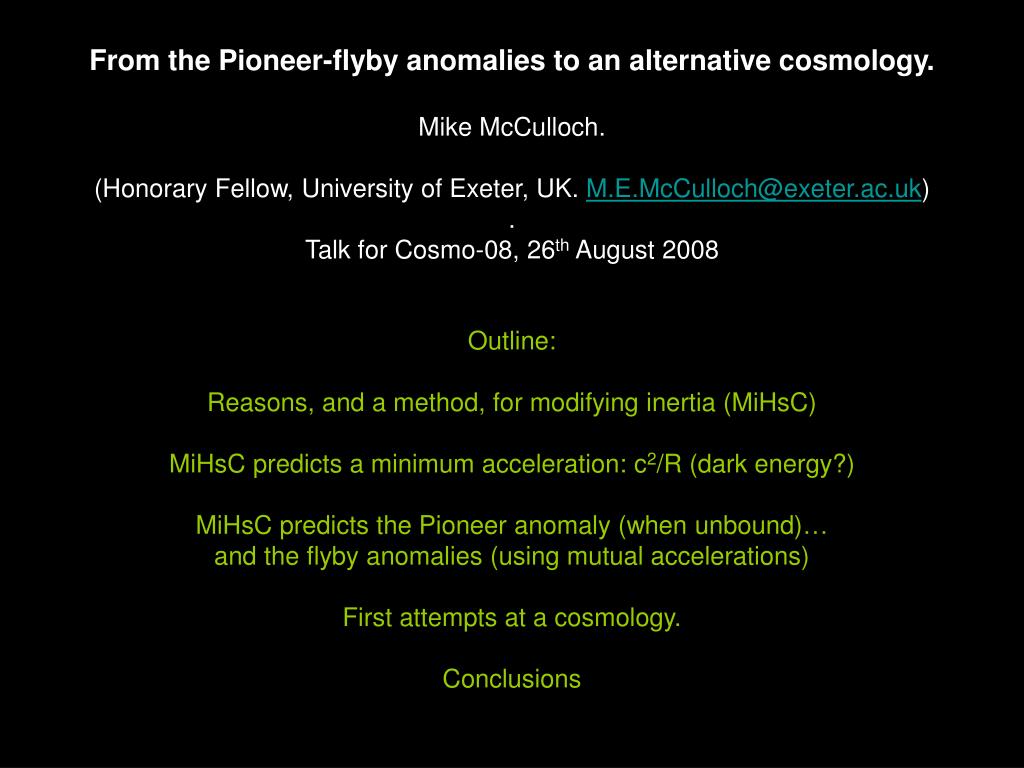 From the Pioneer-flyby anomalies to an alternative cosmology.

Mike McCulloch.

(Honorary Fellow, University of Exeter, UK. M.E.McCulloch@exeter.ac.uk)
.
Talk for Cosmo-08, 26$^{th}$ August 2008

Outline:

Reasons, and a method, for modifying inertia (MiHsC)

MiHsC predicts a minimum acceleration: $c^2/R$ (dark energy?)

MiHsC predicts the Pioneer anomaly (when unbound)…
and the flyby anomalies (using mutual accelerations)

First attempts at a cosmology.

Conclusions